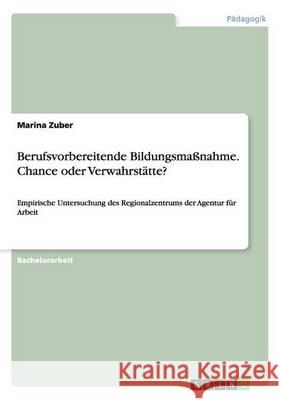 Pädagogik

Marina Zuber

Berufsvorbereitende Bildungsmaßnahme. Chance oder Verwahrstätte?

Empirische Untersuchung des Regionalzentrums der Agentur für Arbeit

Bachelorarbeit

Kraina Książek